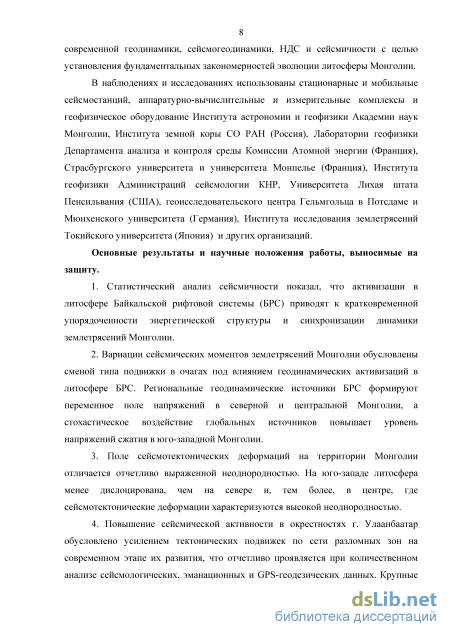 8

современной геодинамики, сейсмогеодинамики, НДС и сейсмичности с целью установления фундаментальных закономерностей эволюции литосферы Монголии.

В наблюдениях и исследованиях использованы стационарные и мобильные сейсмостанций, аппаратурно-вычислительные и измерительные комплексы и геофизическое оборудование Института астрономии и геофизики Академии наук Монголии, Института земной коры СО РАН (Россия), Лаборатории геофизики Департамента анализа и контроля среды Комиссии Атомной энергии (Франция), Страсбургского университета и университета Монпелье (Франция), Института геофизики Администраций сейсмологии КНР, Университета Лихая штата Пенсильвания (США), геоисследовательского центра Гельмгольца в Потсдаме и Мюнхенского университета (Германия), Института исследования землетрясений Токийского университета (Япония) и других организаций.

Основные результаты и научные положения работы, выносимые на защиту.

1. Статистический анализ сейсмичности показал, что активизации в литосфере Байкальской рифтовой системы (БРС) приводят к кратковременной упорядоченности энергетической структуры и синхронизации динамики землетрясений Монголии.

2. Вариации сейсмических моментов землетрясений Монголии обусловлены сменой типа подвижки в очагах под влиянием геодинамических активизаций в литосфере БРС. Региональные геодинамические источники БРС формируют переменное поле напряжений в северной и центральной Монголии, а стохастическое воздействие глобальных источников повышает уровень напряжений сжатия в юго-западной Монголии.

3. Поле сейсмотектонических деформаций на территории Монголии отличается отчетливо выраженной неоднородностью. На юго-западе литосфера менее дислоцирована, чем на севере и, тем более, в центре, где сейсмотектонические деформации характеризуются высокой неоднородностью.

4. Повышение сейсмической активности в окрестностях г. Улаанбаатар обусловлено усилением тектонических подвижек по сети разломных зон на современном этапе их развития, что отчетливо проявляется при количественном анализе сейсмологических, эманационных и GPS-геодезических данных. Крупные

dsLib.net
библиотека диссертаций